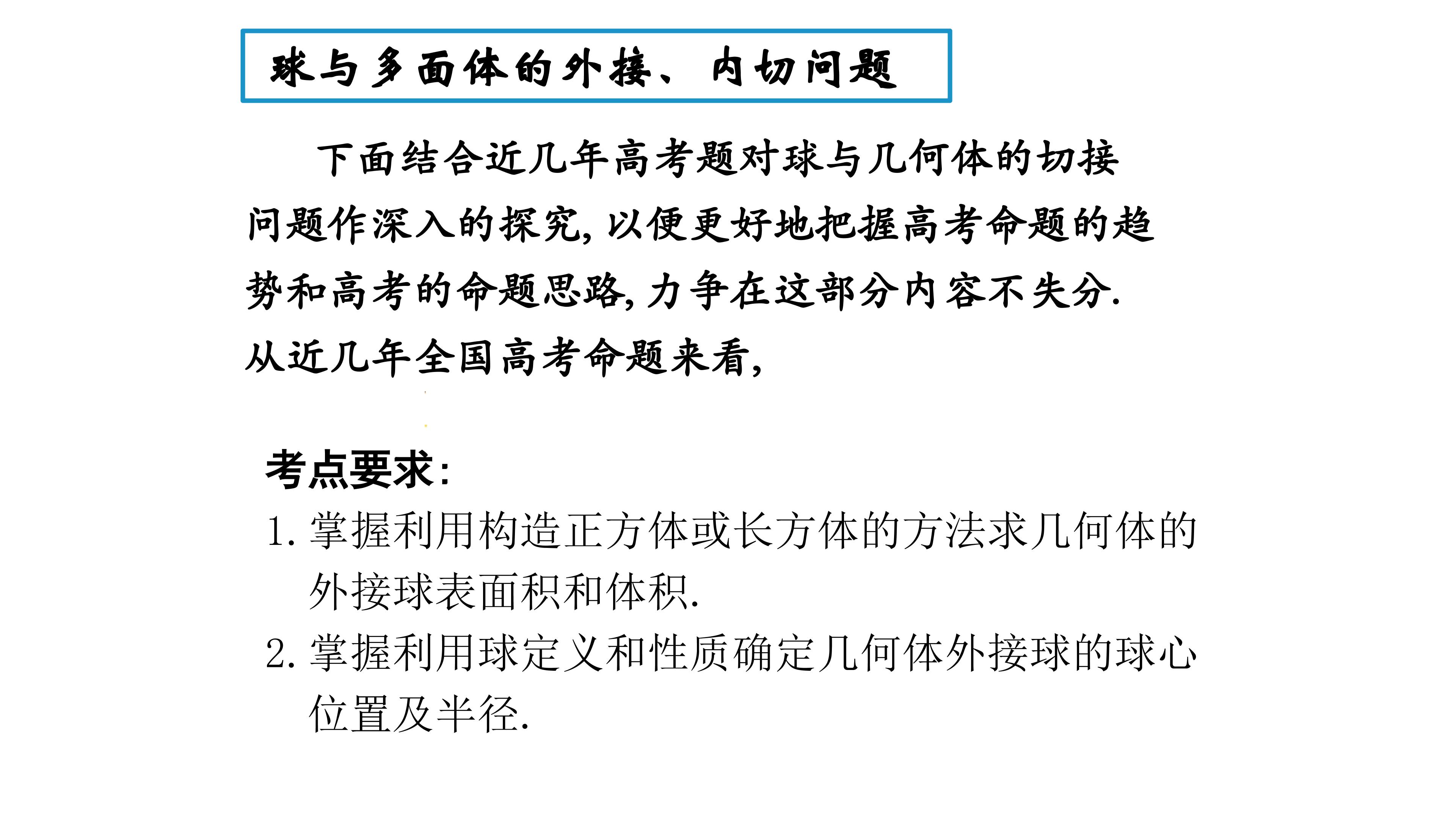 球与多面体的外接、内切问题

下面结合近几年高考题对球与几何体的切接问题作深入的探究,以便更好地把握高考命题的趋势和高考的命题思路,力争在这部分内容不失分.从近几年全国高考命题来看,

考点要求:

1.掌握利用构造正方体或长方体的方法求几何体的外接球表面积和体积.

2.掌握利用球定义和性质确定几何体外接球的球心位置及半径.